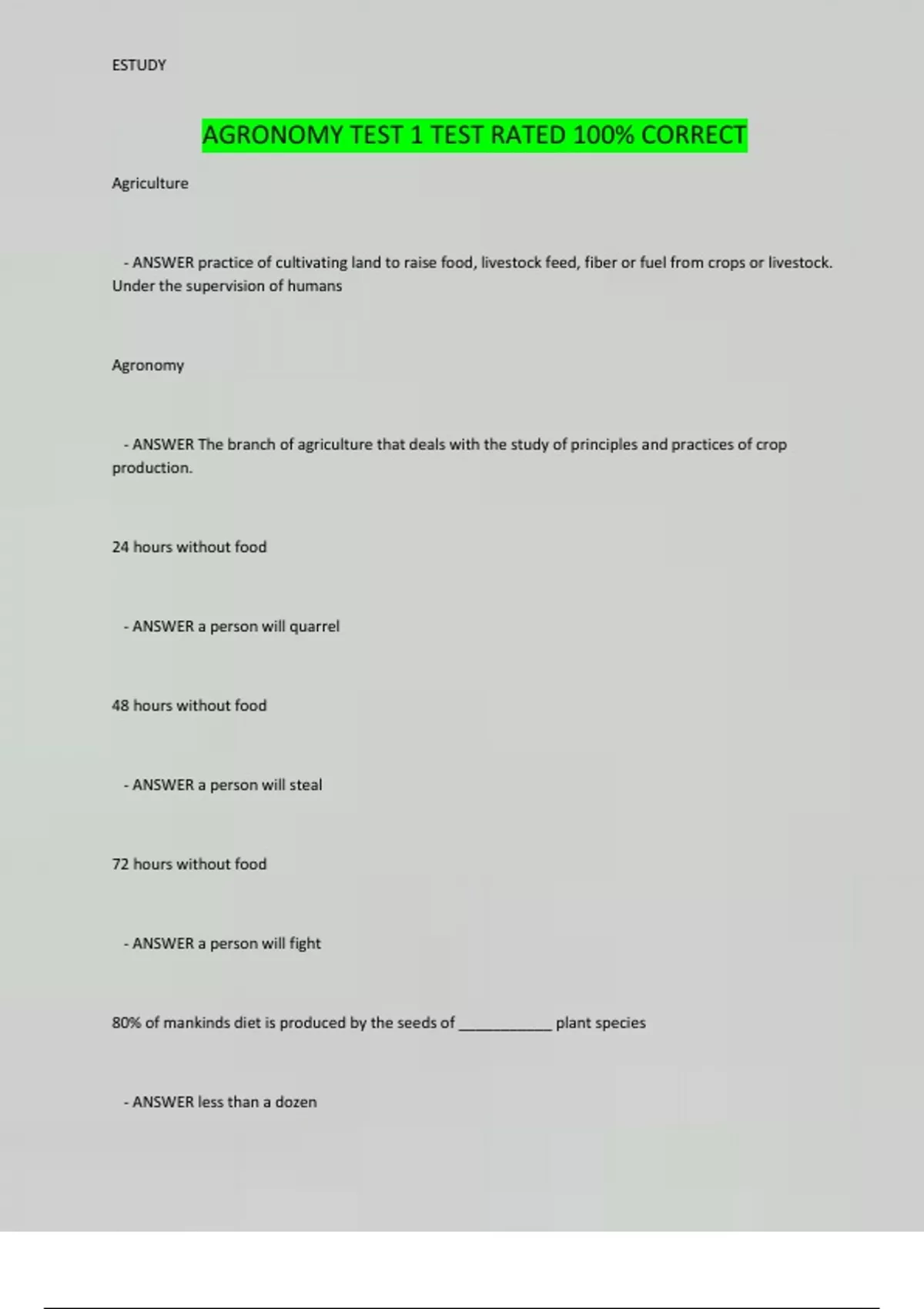 ESTUDY

AGRONOMY TEST 1 TEST RATED 100% CORRECT

Agriculture

- ANSWER practice of cultivating land to raise food, livestock feed, fiber or fuel from crops or livestock. Under the supervision of humans

Agronomy

- ANSWER The branch of agriculture that deals with the study of principles and practices of crop production.

24 hours without food

- ANSWER a person will quarrel

48 hours without food

- ANSWER a person will steal

72 hours without food

- ANSWER a person will fight

80% of mankinds diet is produced by the seeds of ____________ plant species

- ANSWER less than a dozen